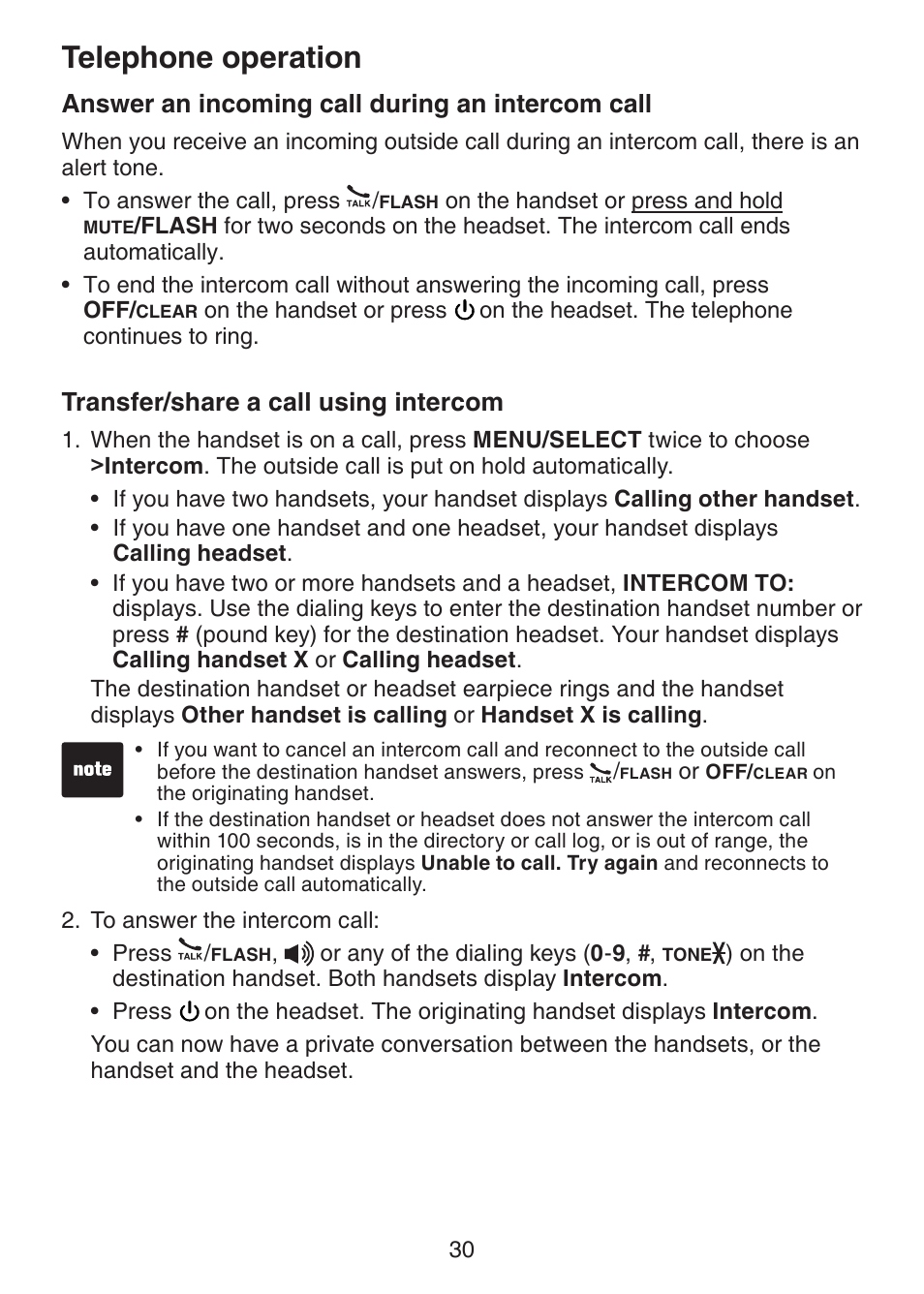 Telephone operation

Answer an incoming call during an intercom call

When you receive an incoming outside call during an intercom call, there is an alert tone.

• To answer the call, press TALK/FLASH on the handset or press and hold MUTE/FLASH for two seconds on the headset. The intercom call ends automatically.

• To end the intercom call without answering the incoming call, press OFF/CLEAR on the handset or press on the headset. The telephone continues to ring.

Transfer/share a call using intercom

1. When the handset is on a call, press MENU/SELECT twice to choose >Intercom. The outside call is put on hold automatically.

• If you have two handsets, your handset displays Calling other handset.

• If you have one handset and one headset, your handset displays Calling headset.

• If you have two or more handsets and a headset, INTERCOM TO: displays. Use the dialing keys to enter the destination handset number or press # (pound key) for the destination headset. Your handset displays Calling handset X or Calling headset.

The destination handset or headset earpiece rings and the handset displays Other handset is calling or Handset X is calling.

note

• If you want to cancel an intercom call and reconnect to the outside call before the destination handset answers, press TALK/FLASH or OFF/CLEAR on the originating handset.

• If the destination handset or headset does not answer the intercom call within 100 seconds, is in the directory or call log, or is out of range, the originating handset displays Unable to call. Try again and reconnects to the outside call automatically.

2. To answer the intercom call:

• Press TALK/FLASH, or any of the dialing keys (0-9, #, TONE) on the destination handset. Both handsets display Intercom.

• Press on the headset. The originating handset displays Intercom.

You can now have a private conversation between the handsets, or the handset and the headset.

30